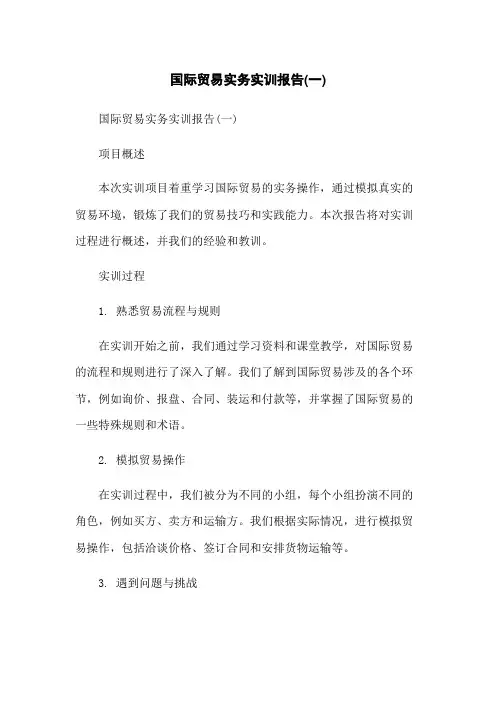 国际贸易实务实训报告(一)

国际贸易实务实训报告(一)

项目概述

本次实训项目着重学习国际贸易的实务操作，通过模拟真实的贸易环境，锻炼了我们的贸易技巧和实践能力。本次报告将对实训过程进行概述，并我们的经验和教训。

实训过程

1. 熟悉贸易流程与规则

在实训开始之前，我们通过学习资料和课堂教学，对国际贸易的流程和规则进行了深入了解。我们了解到国际贸易涉及的各个环节，例如询价、报盘、合同、装运和付款等，并掌握了国际贸易的一些特殊规则和术语。

2. 模拟贸易操作

在实训过程中，我们被分为不同的小组，每个小组扮演不同的角色，例如买方、卖方和运输方。我们根据实际情况，进行模拟贸易操作，包括洽谈价格、签订合同和安排货物运输等。

3. 遇到问题与挑战